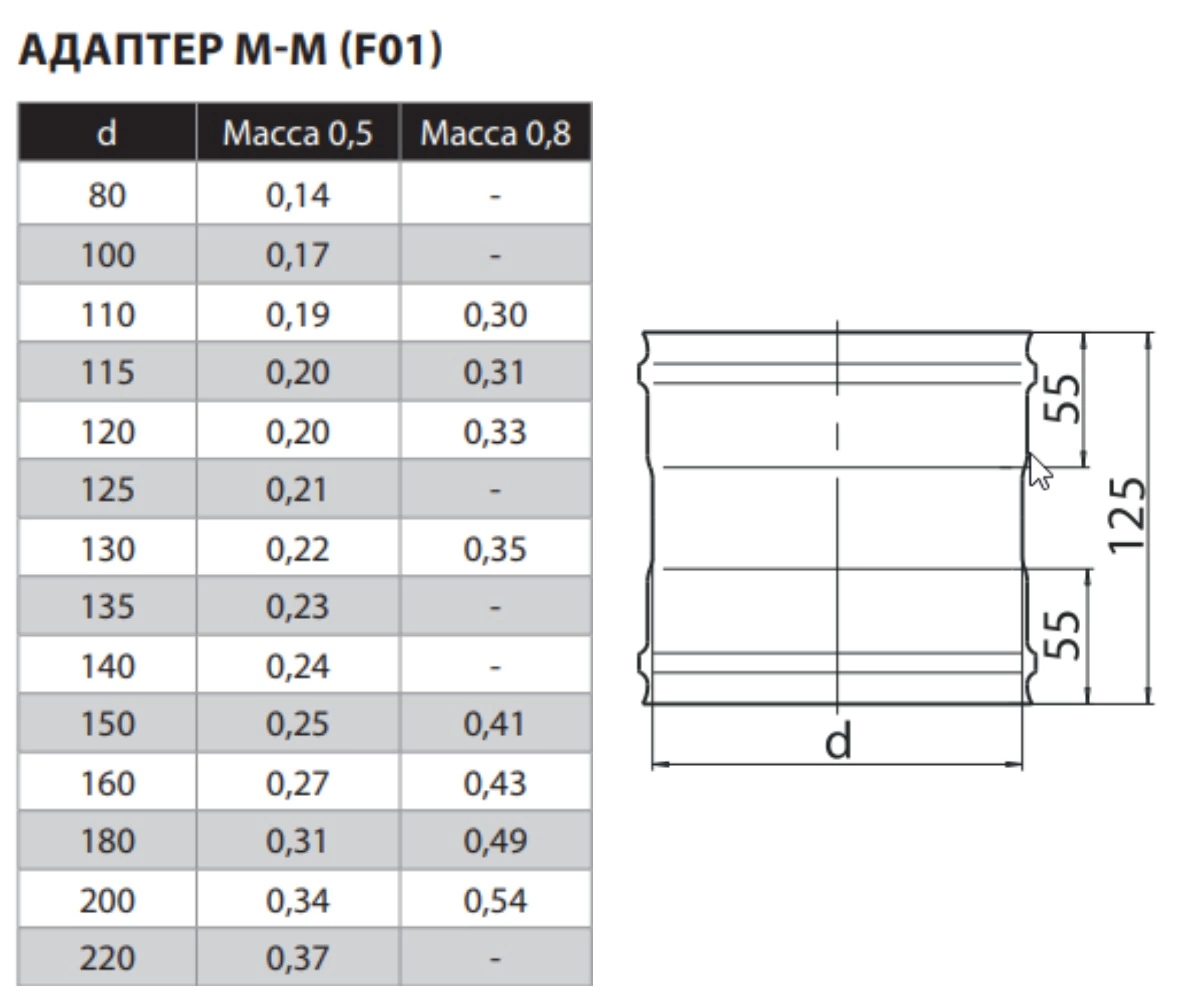 АДАПТЕР М-М (F01)

| d | Масса 0,5 | Масса 0,8 |
|---|---|---|
| 80 | 0,14 | - |
| 100 | 0,17 | - |
| 110 | 0,19 | 0,30 |
| 115 | 0,20 | 0,31 |
| 120 | 0,20 | 0,33 |
| 125 | 0,21 | - |
| 130 | 0,22 | 0,35 |
| 135 | 0,23 | - |
| 140 | 0,24 | - |
| 150 | 0,25 | 0,41 |
| 160 | 0,27 | 0,43 |
| 180 | 0,31 | 0,49 |
| 200 | 0,34 | 0,54 |
| 220 | 0,37 | - |

55
125
55
d